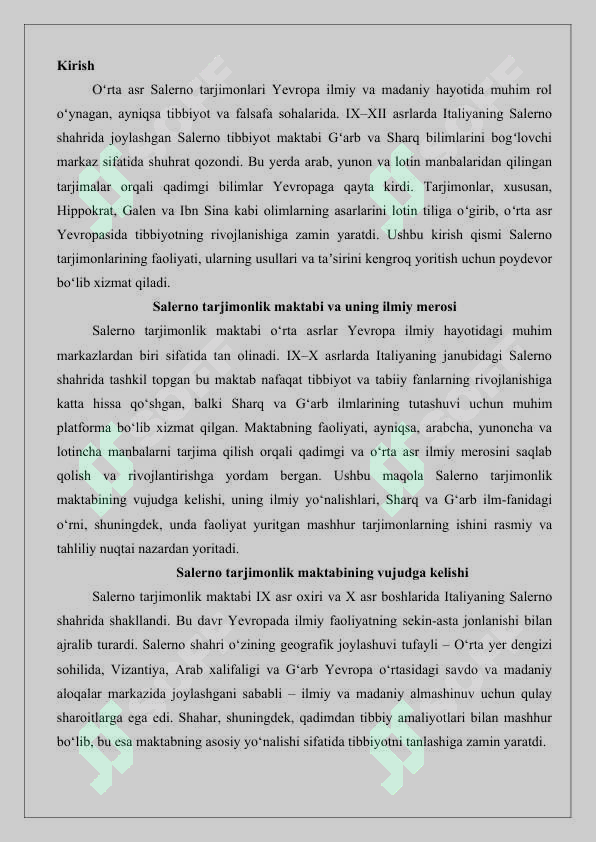 Kirish

O‘rta asr Salerno tarjimonlari Yevropa ilmiy va madaniy hayotida muhim rol o‘ynagan, ayniqsa tibbiyot va falsafa sohalarida. IX–XII asrlarda Italiyaning Salerno shahrida joylashgan Salerno tibbiyot maktabi G‘arb va Sharq bilimlarini bog‘lovchi markaz sifatida shuhrat qozondi. Bu yerda arab, yunon va lotin manbalaridan qilingan tarjimalar orqali qadimgi bilimlar Yevropaga qayta kirdi. Tarjimonlar, xususan, Hippokrat, Galen va Ibn Sina kabi olimlarning asarlarini lotin tiliga o‘girib, o‘rta asr Yevropasida tibbiyotning rivojlanishiga zamin yaratdi. Ushbu kirish qismi Salerno tarjimonlarining faoliyati, ularning usullari va ta’sirini kengroq yoritish uchun poydevor bo‘lib xizmat qiladi.

Salerno tarjimonlik maktabi va uning ilmiy merosi

Salerno tarjimonlik maktabi o‘rta asrlar Yevropa ilmiy hayotidagi muhim markazlardan biri sifatida tan olinadi. IX–X asrlarda Italiyaning janubidagi Salerno shahrida tashkil topgan bu maktab nafaqat tibbiyot va tabiiy fanlarning rivojlanishiga katta hissa qo‘shgan, balki Sharq va G‘arb ilmlarining tutashuvi uchun muhim platforma bo‘lib xizmat qilgan. Maktabning faoliyati, ayniqsa, arabcha, yunoncha va lotincha manbalarni tarjima qilish orqali qadimgi va o‘rta asr ilmiy merosini saqlab qolish va rivojlantirishga yordam bergan. Ushbu maqola Salerno tarjimonlik maktabining vujudga kelishi, uning ilmiy yo‘nalishlari, Sharq va G‘arb ilm-fanidagi o‘rni, shuningdek, unda faoliyat yuritgan mashhur tarjimonlarning ishini rasmiy va tahliliy nuqtai nazardan yoritadi.

Salerno tarjimonlik maktabining vujudga kelishi

Salerno tarjimonlik maktabi IX asr oxiri va X asr boshlarida Italiyaning Salerno shahrida shakllandi. Bu davr Yevropada ilmiy faoliyatning sekin-asta jonlanishi bilan ajralib turardi. Salerno shahri o‘zining geografik joylashuvi tufayli – O‘rta yer dengizi sohilida, Vizantiya, Arab xalifaligi va G‘arb Yevropa o‘rtasidagi savdo va madaniy aloqalar markazida joylashgani sababli – ilmiy va madaniy almashinuv uchun qulay sharoitlarga ega edi. Shahar, shuningdek, qadimdan tibbiy amaliyotlari bilan mashhur bo‘lib, bu esa maktabning asosiy yo‘nalishi sifatida tibbiyotni tanlashiga zamin yaratdi.